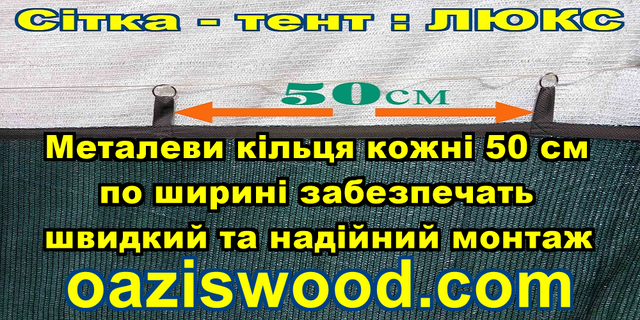 Сітка - тент : ЛЮКС

50см

Металеви кільця кожні 50 см по ширині забезпечать швидкий та надійний монтаж

oaziswood.com